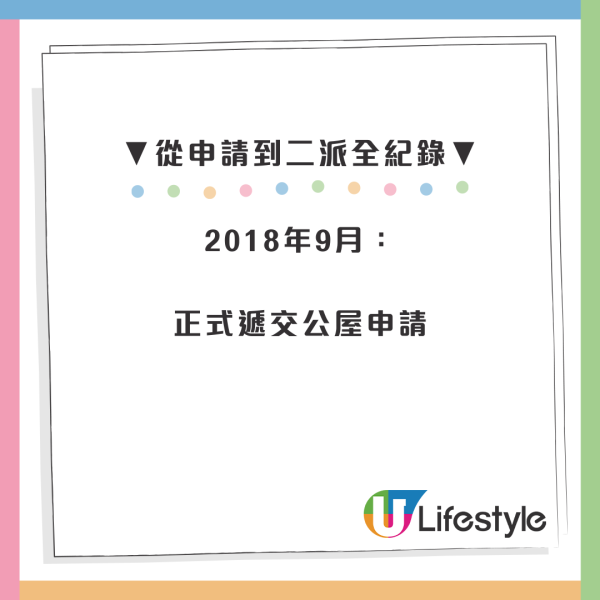 ▼從申請到二派全紀錄▼

2018年9月：

正式遞交公屋申請

U Lifestyle